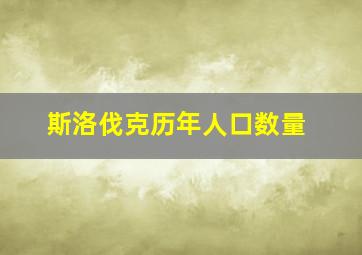 斯洛伐克历年人口数量